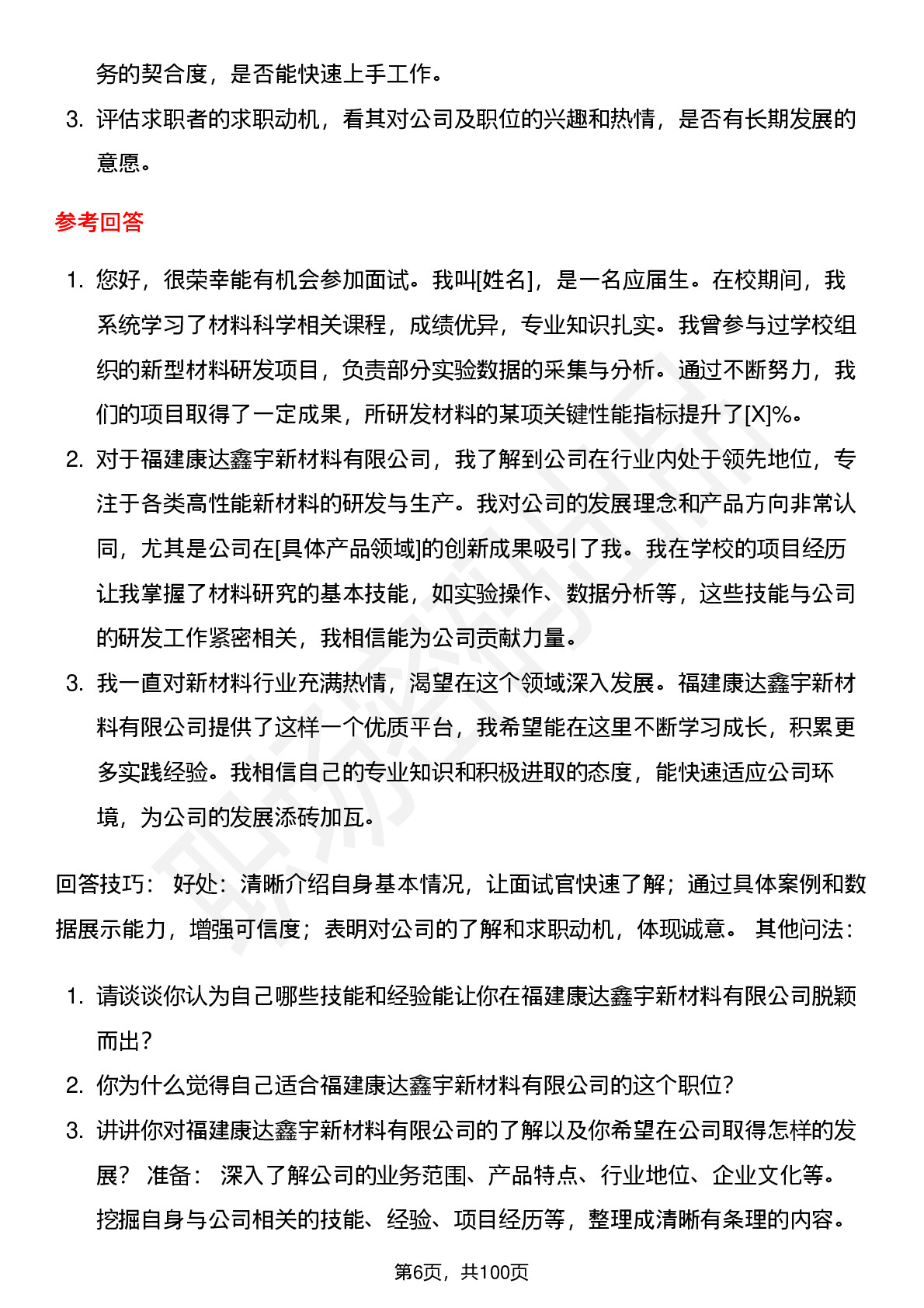 务的契合度，是否能快速上手工作。

3. 评估求职者的求职动机，看其对公司及职位的兴趣和热情，是否有长期发展的意愿。

参考回答

1. 您好，很荣幸能有机会参加面试。我叫[姓名]，是一名应届生。在校期间，我系统学习了材料科学相关课程，成绩优异，专业知识扎实。我曾参与过学校组织的新型材料研发项目，负责部分实验数据的采集与分析。通过不断努力，我们的项目取得了一定成果，所研发材料的某项关键性能指标提升了[X]%。

2. 对于福建康达鑫宇新材料有限公司，我了解到公司在行业内处于领先地位，专注于各类高性能新材料的研发与生产。我对公司的发展理念和产品方向非常认同，尤其是公司在[具体产品领域]的创新成果吸引了我。我在学校的项目经历让我掌握了材料研究的基本技能，如实验操作、数据分析等，这些技能与公司的研发工作紧密相关，我相信能为公司贡献力量。

3. 我一直对新材料行业充满热情，渴望在这个领域深入发展。福建康达鑫宇新材料有限公司提供了这样一个优质平台，我希望能在这里不断学习成长，积累更多实践经验。我相信自己的专业知识和积极进取的态度，能快速适应公司环境，为公司的发展添砖加瓦。

回答技巧： 好处：清晰介绍自身基本情况，让面试官快速了解；通过具体案例和数据展示能力，增强可信度；表明对公司的了解和求职动机，体现诚意。 其他问法：

1. 请谈谈你认为自己哪些技能和经验能让你在福建康达鑫宇新材料有限公司脱颖而出？

2. 你为什么觉得自己适合福建康达鑫宇新材料有限公司的这个职位？

3. 讲讲你对福建康达鑫宇新材料有限公司的了解以及你希望在公司取得怎样的发展？ 准备： 深入了解公司的业务范围、产品特点、行业地位、企业文化等。挖掘自身与公司相关的技能、经验、项目经历等，整理成清晰有条理的内容。

第6页，共100页